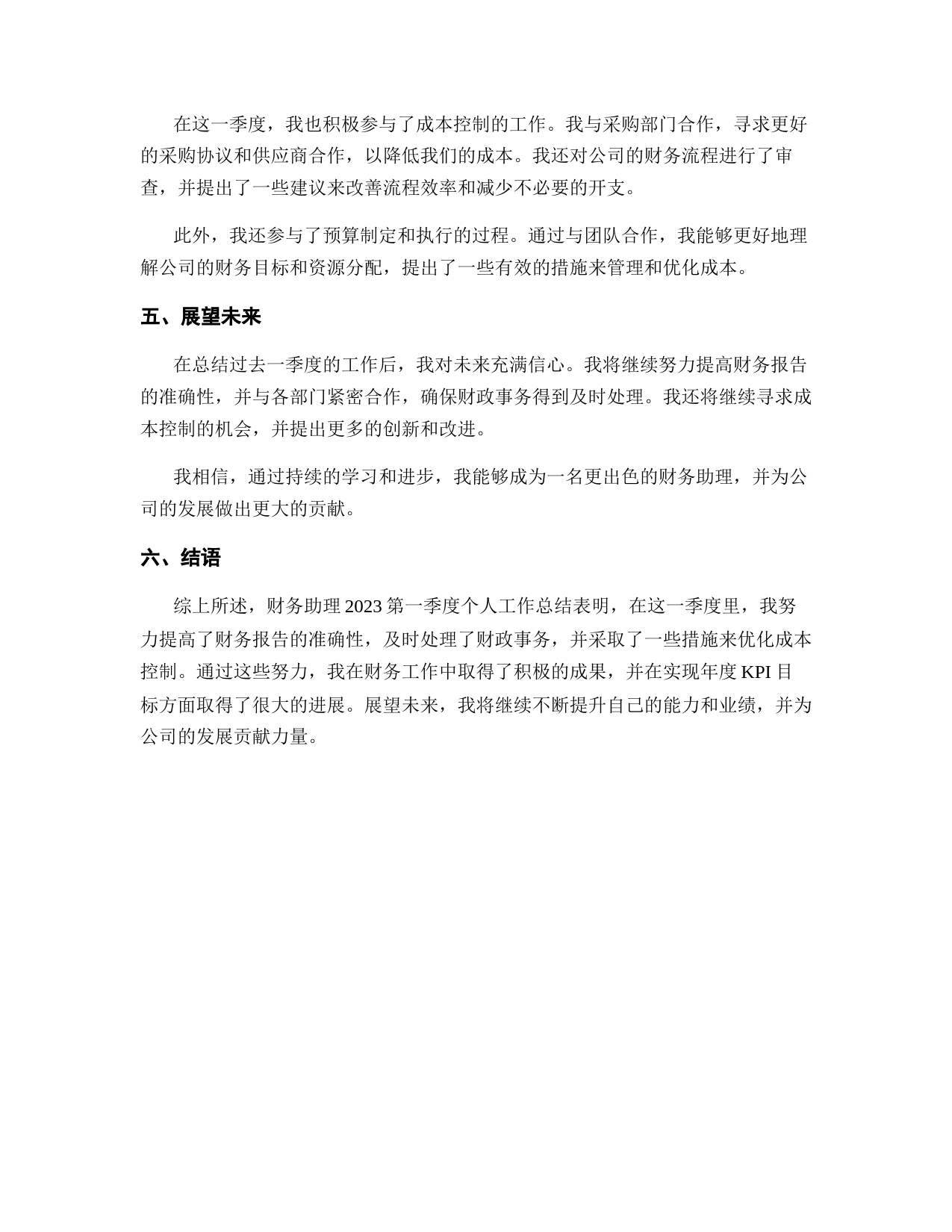 在这一季度，我也积极参与了成本控制的工作。我与采购部门合作，寻求更好的采购协议和供应商合作，以降低我们的成本。我还对公司的财务流程进行了审查，并提出了一些建议来改善流程效率和减少不必要的开支。

此外，我还参与了预算制定和执行的过程。通过与团队合作，我能够更好地理解公司的财务目标和资源分配，提出了一些有效的措施来管理和优化成本。

五、展望未来

在总结过去一季度的工作后，我对未来充满信心。我将继续努力提高财务报告的准确性，并与各部门紧密合作，确保财政事务得到及时处理。我还将继续寻求成本控制的机会，并提出更多的创新和改进。

我相信，通过持续的学习和进步，我能够成为一名更出色的财务助理，并为公司的发展做出更大的贡献。

六、结语

综上所述，财务助理 2023 第一季度个人工作总结表明，在这一季度里，我努力提高了财务报告的准确性，及时处理了财政事务，并采取了一些措施来优化成本控制。通过这些努力，我在财务工作中取得了积极的成果，并在实现年度 KPI 目标方面取得了很大的进展。展望未来，我将继续不断提升自己的能力和业绩，并为公司的发展贡献力量。